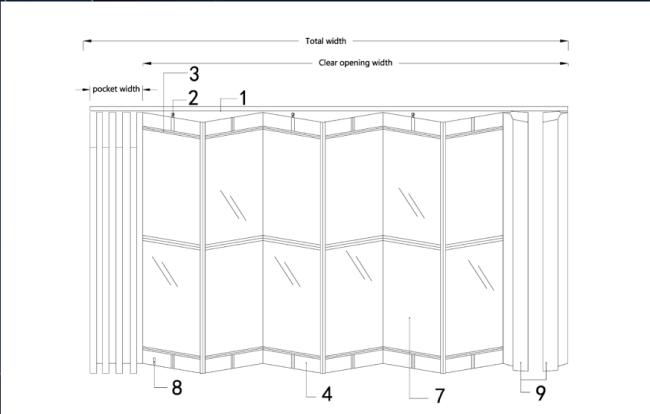 Total width
Clear opening width
pocket width
3
2
1
8
4
7
9